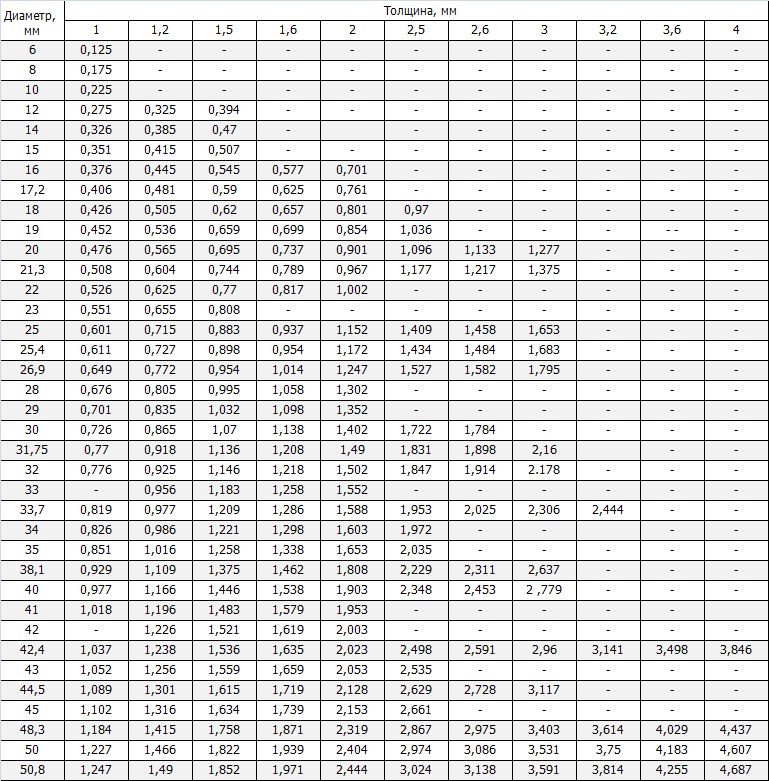 | Диаметр, мм | Толщина, мм | | | | | | | | | | |
|---|---|---|---|---|---|---|---|---|---|---|---|
| | 1 | 1,2 | 1,5 | 1,6 | 2 | 2,5 | 2,6 | 3 | 3,2 | 3,6 | 4 |
| 6 | 0,125 | - | - | - | - | - | - | - | - | - | - |
| 8 | 0,175 | - | - | - | - | - | - | - | - | - | - |
| 10 | 0,225 | - | - | - | - | - | - | - | - | - | - |
| 12 | 0,275 | 0,325 | 0,394 | - | - | - | - | - | - | - | - |
| 14 | 0,326 | 0,385 | 0,47 | - | | - | - | - | - | - | - |
| 15 | 0,351 | 0,415 | 0,507 | - | - | - | - | - | - | - | - |
| 16 | 0,376 | 0,445 | 0,545 | 0,577 | 0,701 | - | - | - | - | - | - |
| 17,2 | 0,406 | 0,481 | 0,59 | 0,625 | 0,761 | - | - | - | - | - | - |
| 18 | 0,426 | 0,505 | 0,62 | 0,657 | 0,801 | 0,97 | - | - | - | - | - |
| 19 | 0,452 | 0,536 | 0,659 | 0,699 | 0,854 | 1,036 | - | - | - | - - | - |
| 20 | 0,476 | 0,565 | 0,695 | 0,737 | 0,901 | 1,096 | 1,133 | 1,277 | - | - | - |
| 21,3 | 0,508 | 0,604 | 0,744 | 0,789 | 0,967 | 1,177 | 1,217 | 1,375 | - | - | - |
| 22 | 0,526 | 0,625 | 0,77 | 0,817 | 1,002 | - | - | - | - | - | - |
| 23 | 0,551 | 0,655 | 0,808 | - | - | - | - | - | - | - | - |
| 25 | 0,601 | 0,715 | 0,883 | 0,937 | 1,152 | 1,409 | 1,458 | 1,653 | - | - | - |
| 25,4 | 0,611 | 0,727 | 0,898 | 0,954 | 1,172 | 1,434 | 1,484 | 1,683 | - | - | - |
| 26,9 | 0,649 | 0,772 | 0,954 | 1,014 | 1,247 | 1,527 | 1,582 | 1,795 | - | - | - |
| 28 | 0,676 | 0,805 | 0,995 | 1,058 | 1,302 | - | - | - | - | - | - |
| 29 | 0,701 | 0,835 | 1,032 | 1,098 | 1,352 | - | - | - | - | - | - |
| 30 | 0,726 | 0,865 | 1,07 | 1,138 | 1,402 | 1,722 | 1,784 | - | - | - | - |
| 31,75 | 0,77 | 0,918 | 1,136 | 1,208 | 1,49 | 1,831 | 1,898 | 2,16 | | - | - |
| 32 | 0,776 | 0,925 | 1,146 | 1,218 | 1,502 | 1,847 | 1,914 | 2.178 | - | - | - |
| 33 | - | 0,956 | 1,183 | 1,258 | 1,552 | - | - | - | - | - | - |
| 33,7 | 0,819 | 0,977 | 1,209 | 1,286 | 1,588 | 1,953 | 2,025 | 2,306 | 2,444 | - | - |
| 34 | 0,826 | 0,986 | 1,221 | 1,298 | 1,603 | 1,972 | - | - | - | - | - |
| 35 | 0,851 | 1,016 | 1,258 | 1,338 | 1,653 | 2,035 | - | - | - | - | - |
| 38,1 | 0,929 | 1,109 | 1,375 | 1,462 | 1,808 | 2,229 | 2,311 | 2,637 | - | - | - |
| 40 | 0,977 | 1,166 | 1,446 | 1,538 | 1,903 | 2,348 | 2,453 | 2 ,779 | - | - | - |
| 41 | 1,018 | 1,196 | 1,483 | 1,579 | 1,953 | - | - | - | - | - | - |
| 42 | - | 1,226 | 1,521 | 1,619 | 2,003 | - | - | - | - | - | - |
| 42,4 | 1,037 | 1,238 | 1,536 | 1,635 | 2,023 | 2,498 | 2,591 | 2,96 | 3,141 | 3,498 | 3,846 |
| 43 | 1,052 | 1,256 | 1,559 | 1,659 | 2,053 | 2,535 | - | - | - | - | - |
| 44,5 | 1,089 | 1,301 | 1,615 | 1,719 | 2,128 | 2,629 | 2,728 | 3,117 | - | - | - |
| 45 | 1,102 | 1,316 | 1,634 | 1,739 | 2,153 | 2,661 | - | - | - | - | - |
| 48,3 | 1,184 | 1,415 | 1,758 | 1,871 | 2,319 | 2,867 | 2,975 | 3,403 | 3,614 | 4,029 | 4,437 |
| 50 | 1,227 | 1,466 | 1,822 | 1,939 | 2,404 | 2,974 | 3,086 | 3,531 | 3,75 | 4,183 | 4,607 |
| 50,8 | 1,247 | 1,49 | 1,852 | 1,971 | 2,444 | 3,024 | 3,138 | 3,591 | 3,814 | 4,255 | 4,687 |